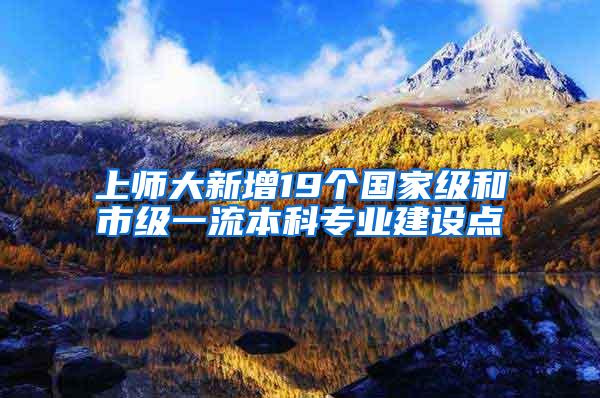 上师大新增19个国家级和市级一流本科专业建设点